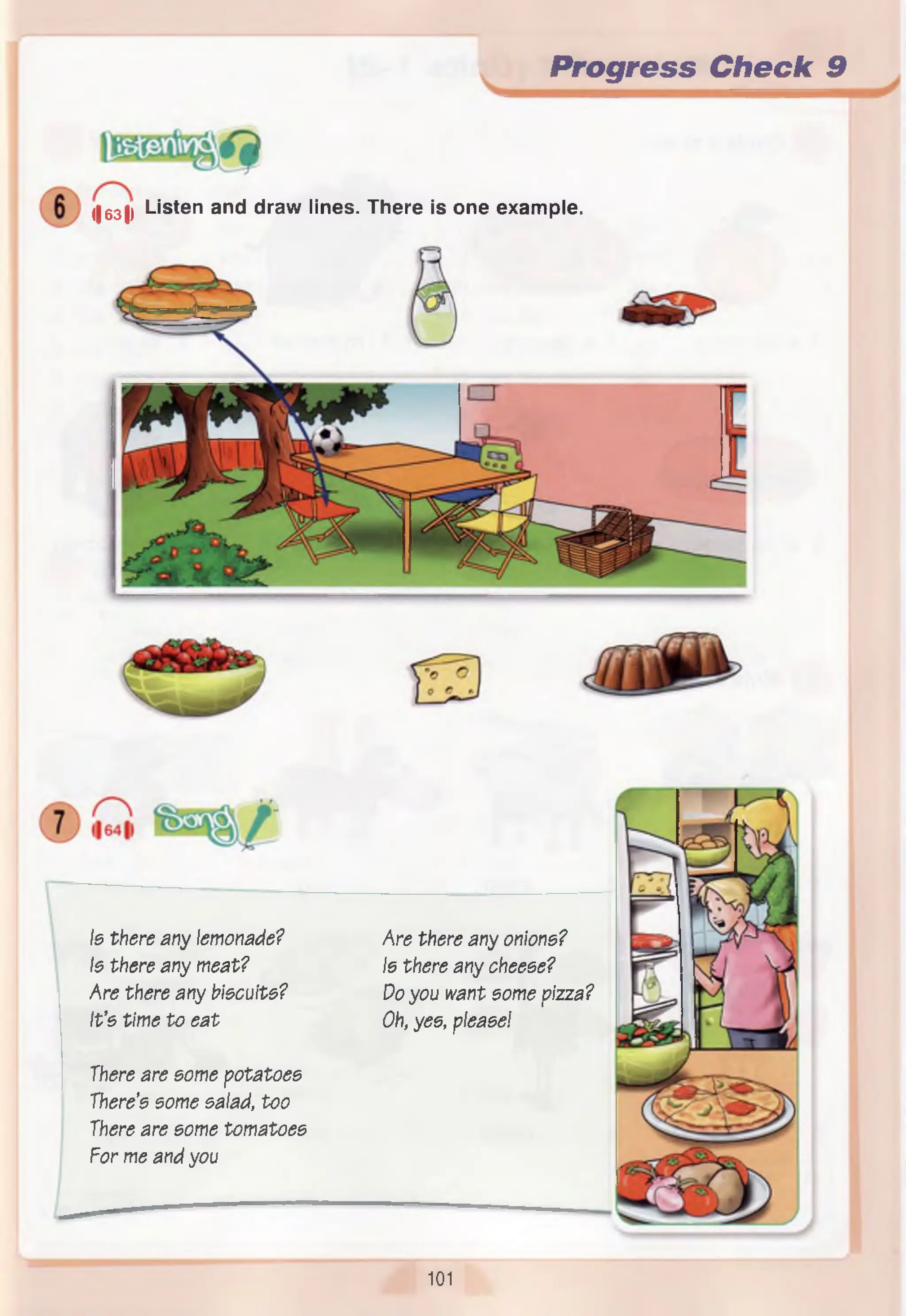 Progress Check 9

Listening

6 63 Listen and draw lines. There is one example.

7 64 Song

Is there any lemonade?
Is there any meat?
Are there any biscuits?
It's time to eat

There are some potatoes
There's some salad, too
There are some tomatoes
For me and you

Are there any onions?
Is there any cheese?
Do you want some pizza?
Oh, yes, please!

101